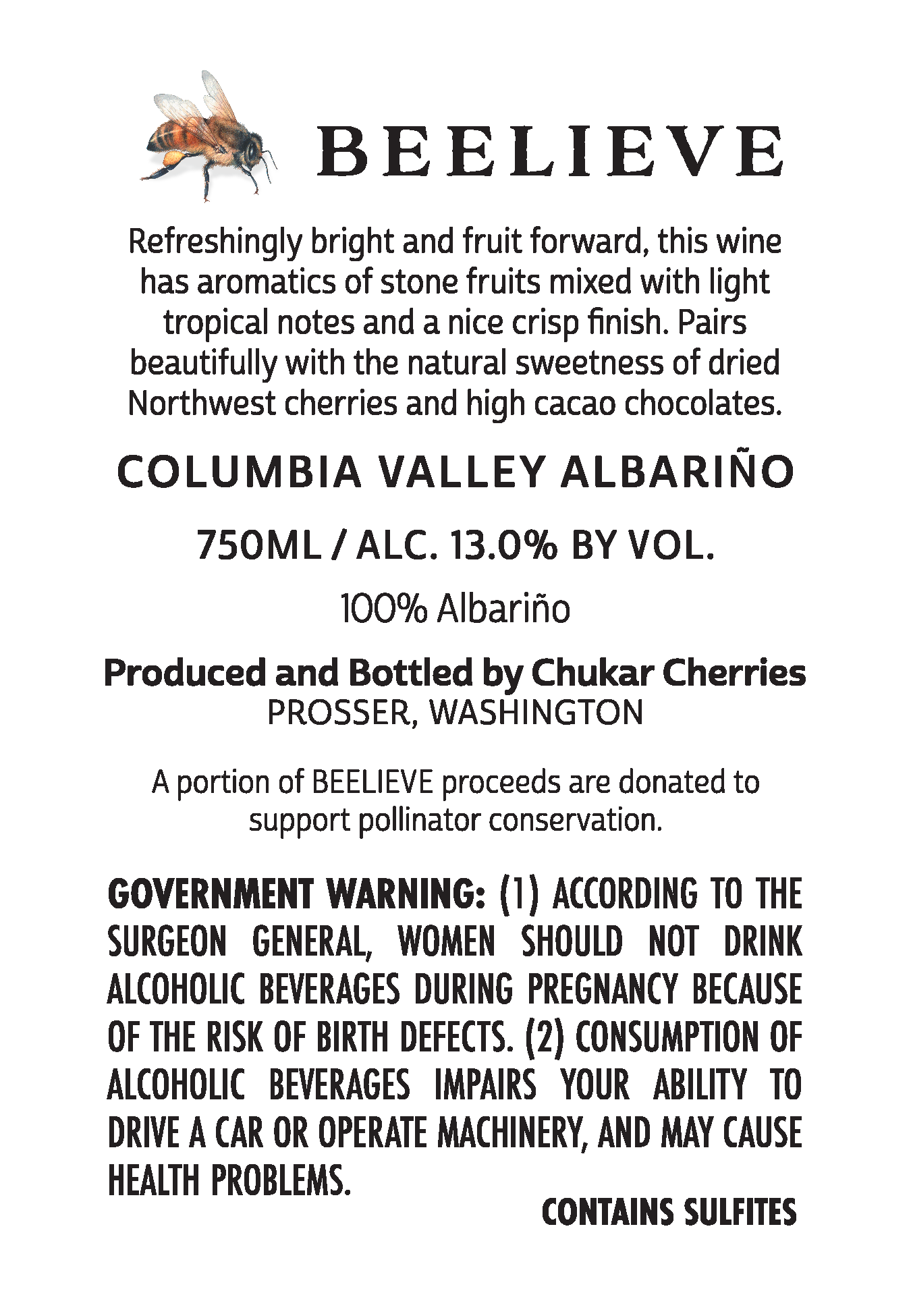 BEELIEVE

Refreshingly bright and fruit forward, this wine has aromatics of stone fruits mixed with light tropical notes and a nice crisp finish. Pairs beautifully with the natural sweetness of dried Northwest cherries and high cacao chocolates.

COLUMBIA VALLEY ALBARIÑO

750ML / ALC. 13.0% BY VOL.

100% Albariño

Produced and Bottled by Chukar Cherries
PROSSER, WASHINGTON

A portion of BEELIEVE proceeds are donated to support pollinator conservation.

GOVERNMENT WARNING: (1) ACCORDING TO THE SURGEON GENERAL, WOMEN SHOULD NOT DRINK ALCOHOLIC BEVERAGES DURING PREGNANCY BECAUSE OF THE RISK OF BIRTH DEFECTS. (2) CONSUMPTION OF ALCOHOLIC BEVERAGES IMPAIRS YOUR ABILITY TO DRIVE A CAR OR OPERATE MACHINERY, AND MAY CAUSE HEALTH PROBLEMS.

CONTAINS SULFITES